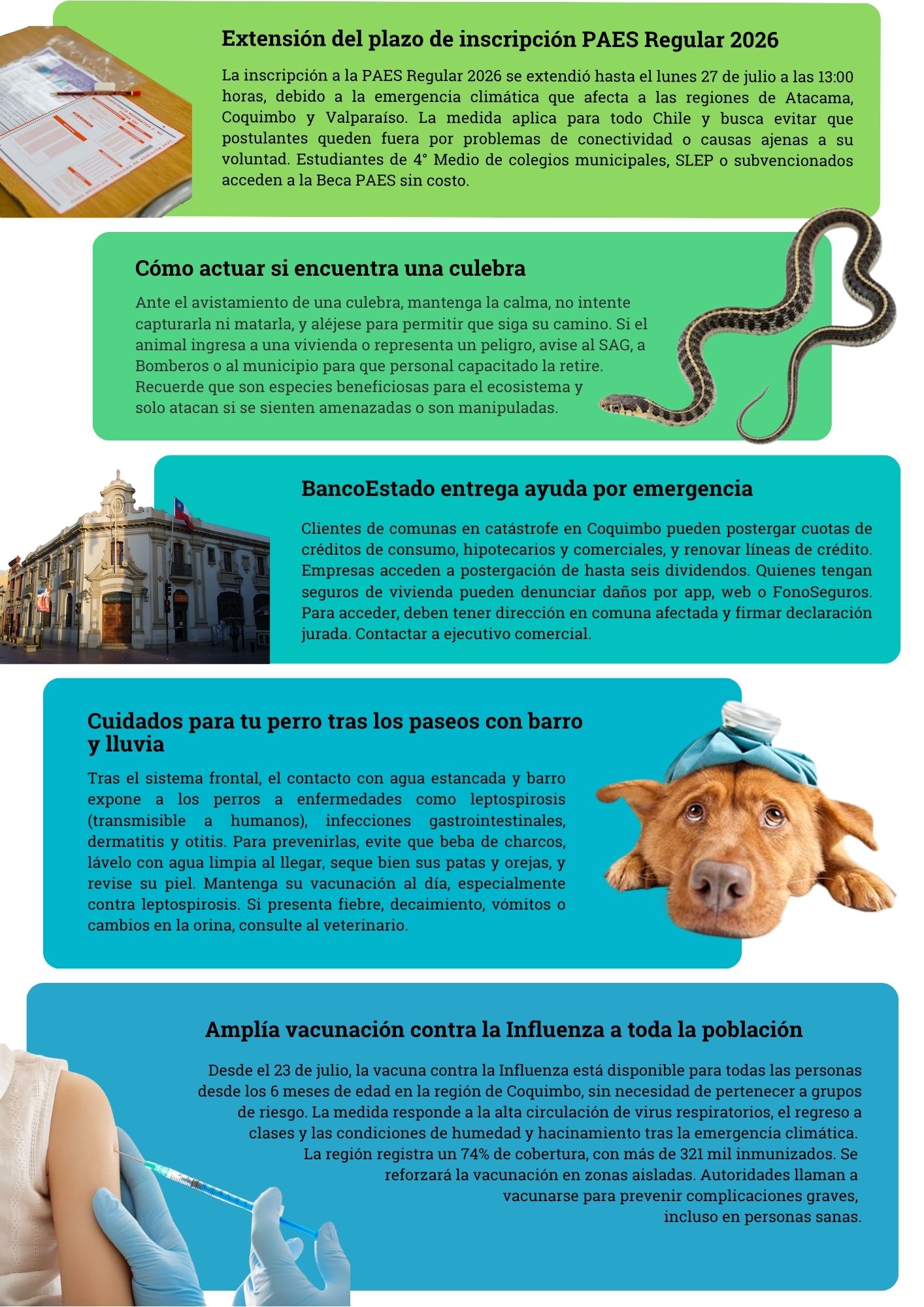 Extensión del plazo de inscripción PAES Regular 2026

La inscripción a la PAES Regular 2026 se extendió hasta el lunes 27 de julio a las 13:00 horas, debido a la emergencia climática que afecta a las regiones de Atacama, Coquimbo y Valparaíso. La medida aplica para todo Chile y busca evitar que postulantes queden fuera por problemas de conectividad o causas ajenas a su voluntad. Estudiantes de 4° Medio de colegios municipales, SLEP o subvencionados acceden a la Beca PAES sin costo.

Cómo actuar si encuentra una culebra

Ante el avistamiento de una culebra, mantenga la calma, no intente capturarla ni matarla, y aléjese para permitir que siga su camino. Si el animal ingresa a una vivienda o representa un peligro, avise al SAG, a Bomberos o al municipio para que personal capacitado la retire. Recuerde que son especies beneficiosas para el ecosistema y solo atacan si se sienten amenazadas o son manipuladas.

BancoEstado entrega ayuda por emergencia

Clientes de comunas en catástrofe en Coquimbo pueden postergar cuotas de créditos de consumo, hipotecarios y comerciales, y renovar líneas de crédito. Empresas acceden a postergación de hasta seis dividendos. Quienes tengan seguros de vivienda pueden denunciar daños por app, web o FonoSeguros. Para acceder, deben tener dirección en comuna afectada y firmar declaración jurada. Contactar a ejecutivo comercial.

Cuidados para tu perro tras los paseos con barro y lluvia

Tras el sistema frontal, el contacto con agua estancada y barro expone a los perros a enfermedades como leptospirosis (transmisible a humanos), infecciones gastrointestinales, dermatitis y otitis. Para prevenirlas, evite que beba de charcos, lávelo con agua limpia al llegar, seque bien sus patas y orejas, y revise su piel. Mantenga su vacunación al día, especialmente contra leptospirosis. Si presenta fiebre, decaimiento, vómitos o cambios en la orina, consulte al veterinario.

Amplía vacunación contra la Influenza a toda la población

Desde el 23 de julio, la vacuna contra la Influenza está disponible para todas las personas desde los 6 meses de edad en la región de Coquimbo, sin necesidad de pertenecer a grupos de riesgo. La medida responde a la alta circulación de virus respiratorios, el regreso a clases y las condiciones de humedad y hacinamiento tras la emergencia climática. La región registra un 74% de cobertura, con más de 321 mil inmunizados. Se reforzará la vacunación en zonas aisladas. Autoridades llaman a vacunarse para prevenir complicaciones graves, incluso en personas sanas.